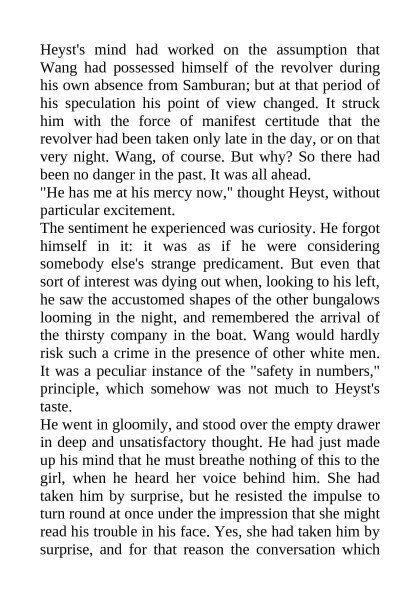 Heyst's mind had worked on the assumption that Wang had possessed himself of the revolver during his own absence from Samburan; but at that period of his speculation his point of view changed. It struck him with the force of manifest certitude that the revolver had been taken only late in the day, or on that very night. Wang, of course. But why? So there had been no danger in the past. It was all ahead.
"He has me at his mercy now," thought Heyst, without particular excitement.
The sentiment he experienced was curiosity. He forgot himself in it: it was as if he were considering somebody else's strange predicament. But even that sort of interest was dying out when, looking to his left, he saw the accustomed shapes of the other bungalows looming in the night, and remembered the arrival of the thirsty company in the boat. Wang would hardly risk such a crime in the presence of other white men. It was a peculiar instance of the "safety in numbers," principle, which somehow was not much to Heyst's taste.
He went in gloomily, and stood over the empty drawer in deep and unsatisfactory thought. He had just made up his mind that he must breathe nothing of this to the girl, when he heard her voice behind him. She had taken him by surprise, but he resisted the impulse to turn round at once under the impression that she might read his trouble in his face. Yes, she had taken him by surprise, and for that reason the conversation which